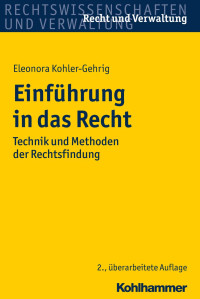 RECHTSWISSENSCHAFTEN UND VERWALTUNG

Recht und Verwaltung

Eleonora Kohler-Gehrig

Einführung in das Recht

Technik und Methoden der Rechtsfindung

2., überarbeitete Auflage

Kohlhammer